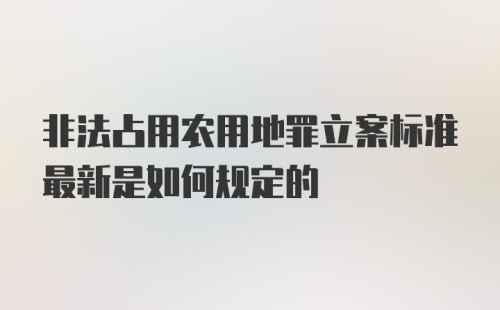 非法占用农用地罪立案标准最新是如何规定的